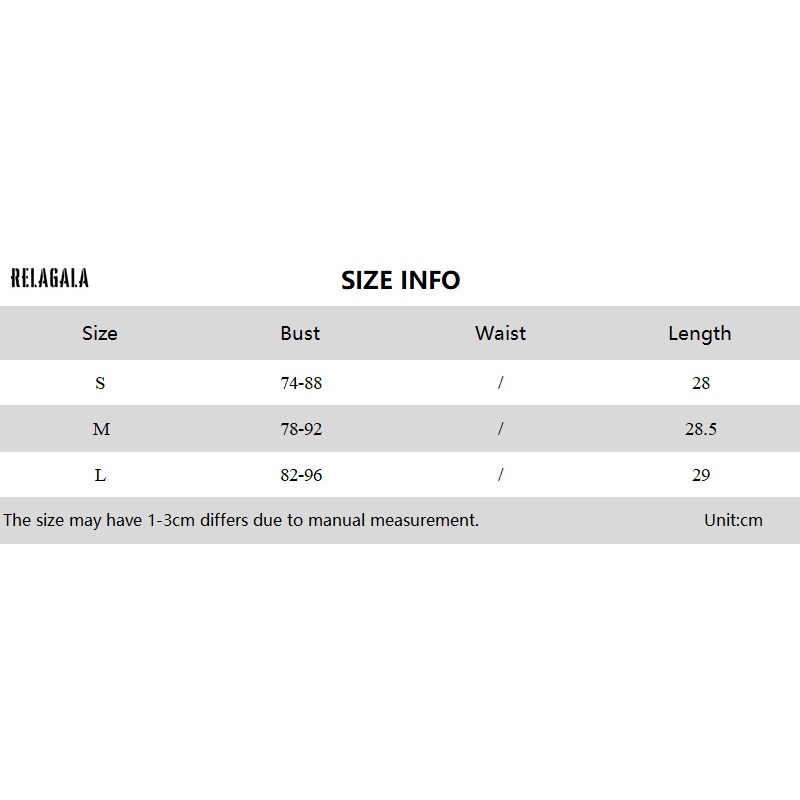 RELAGALA

SIZE INFO

| Size | Bust | Waist | Length |
|---|---|---|---|
| S | 74-88 | / | 28 |
| M | 78-92 | / | 28.5 |
| L | 82-96 | / | 29 |

The size may have 1-3cm differs due to manual measurement. Unit:cm